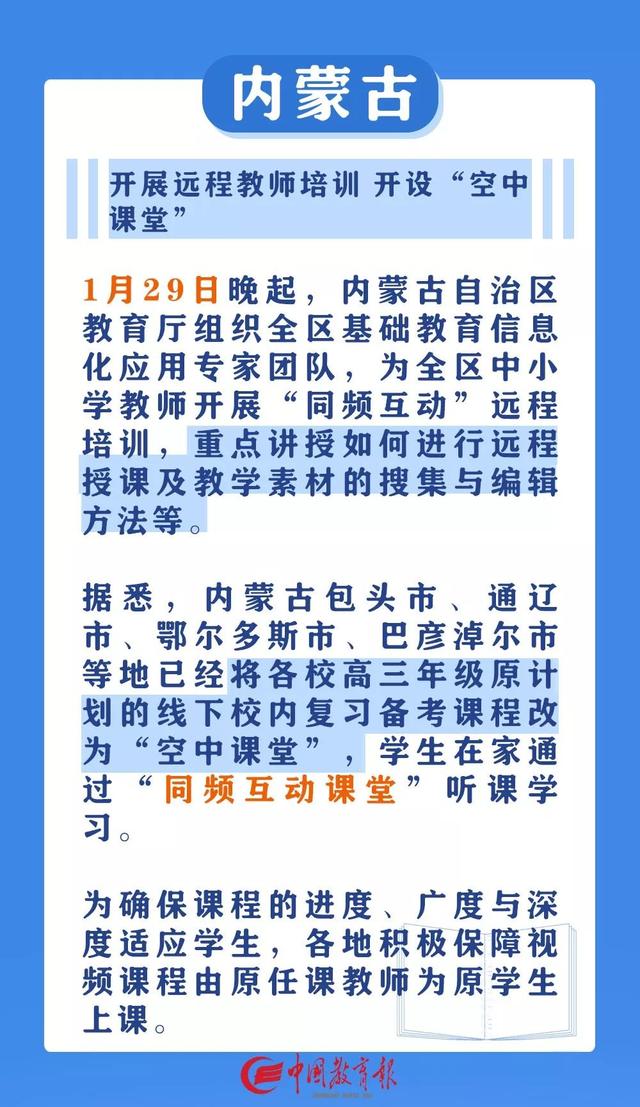 内蒙古

开展远程教师培训 开设“空中课堂”

1月29日晚起，内蒙古自治区教育厅组织全区基础教育信息化应用专家团队，为全区中小学教师开展“同频互动”远程培训，重点讲授如何进行远程授课及教学素材的搜集与编辑方法等。

据悉，内蒙古包头市、通辽市、鄂尔多斯市、巴彦淖尔市等地已经将各校高三年级原计划的线下校内复习备考课程改为“空中课堂”，学生在家通过“同频互动课堂”听课学习。

为确保课程的进度、广度与深度适应学生，各地积极保障视频课程由原任课教师为原学生上课。

中国教育报